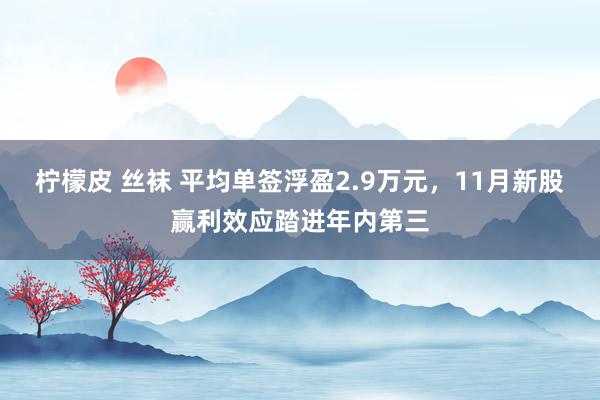 柠檬皮 丝袜 平均单签浮盈2.9万元，11月新股赢利效应踏进年内第三